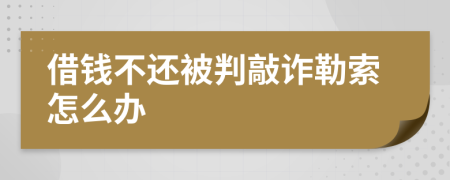 借钱不还被判敲诈勒索怎么办